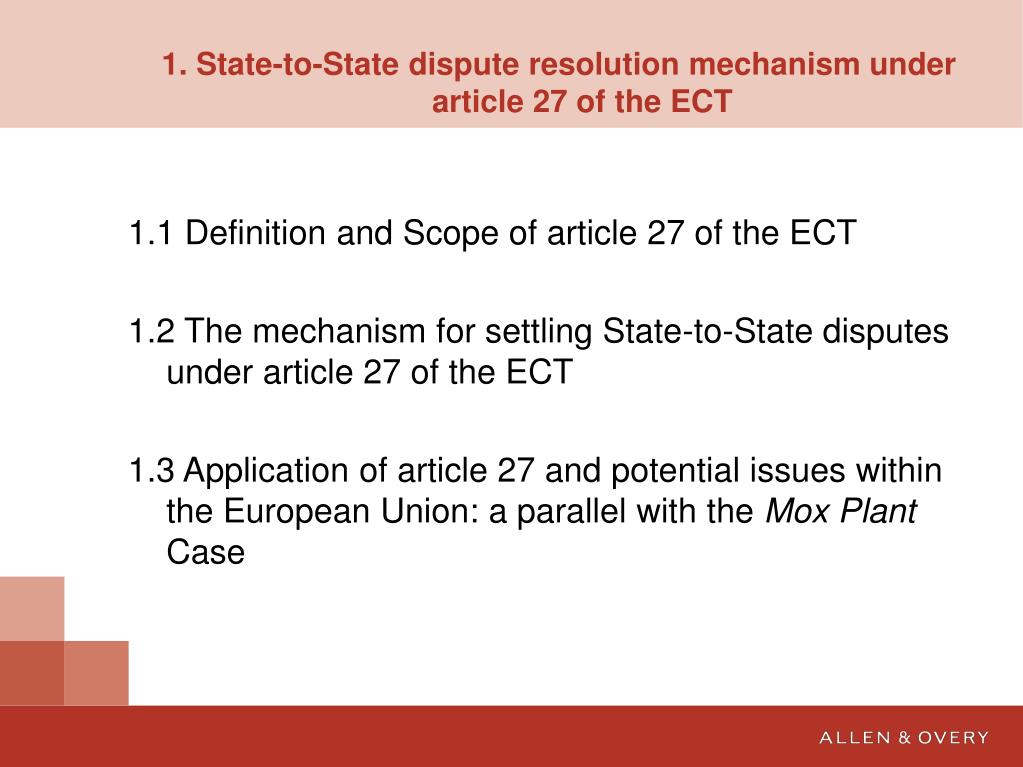 1. State-to-State dispute resolution mechanism under article 27 of the ECT

1.1 Definition and Scope of article 27 of the ECT

1.2 The mechanism for settling State-to-State disputes under article 27 of the ECT

1.3 Application of article 27 and potential issues within the European Union: a parallel with the Mox Plant Case

ALLEN & OVERY